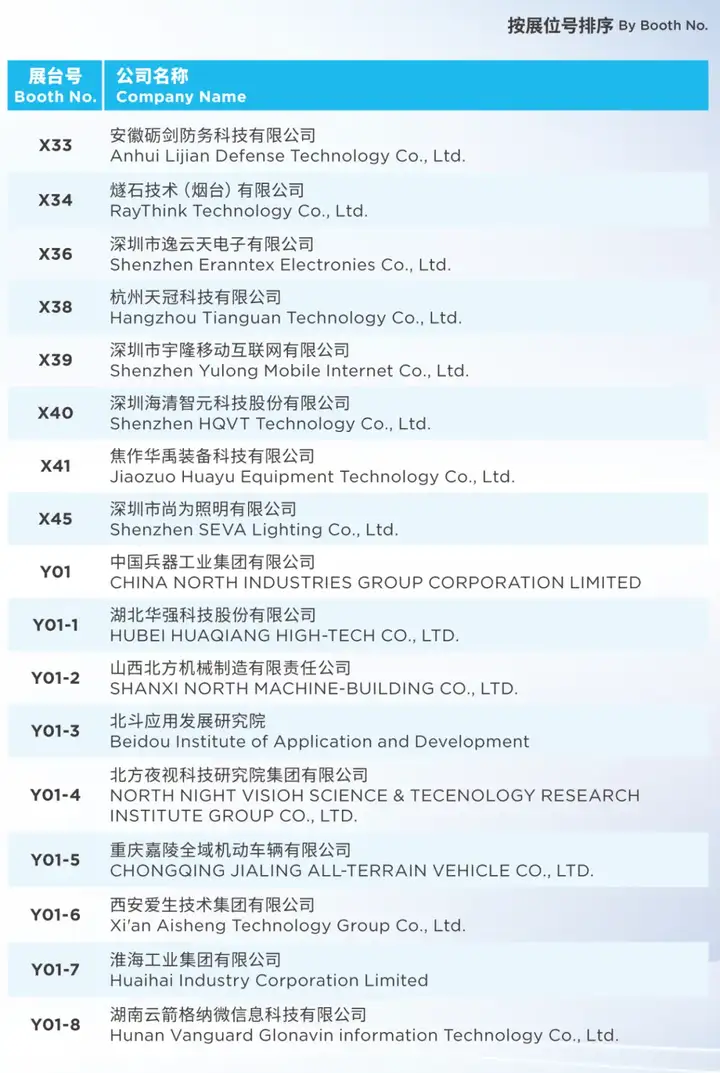 按展位号排序 By Booth No.

| 展台号 Booth No. | 公司名称 Company Name |
|---|---|
| X33 | 安徽砺剑防务科技有限公司 Anhui Lijian Defense Technology Co., Ltd. |
| X34 | 燧石技术（烟台）有限公司 RayThink Technology Co., Ltd. |
| X36 | 深圳市逸云天电子有限公司 Shenzhen Eranntex Electronies Co., Ltd. |
| X38 | 杭州天冠科技有限公司 Hangzhou Tianguan Technology Co., Ltd. |
| X39 | 深圳市宇隆移动互联网有限公司 Shenzhen Yulong Mobile Internet Co., Ltd. |
| X40 | 深圳海清智元科技股份有限公司 Shenzhen HQVT Technology Co., Ltd. |
| X41 | 焦作华禹装备科技有限公司 Jiaozuo Huayu Equipment Technology Co., Ltd. |
| X45 | 深圳市尚为照明有限公司 Shenzhen SEVA Lighting Co., Ltd. |
| Y01 | 中国兵器工业集团有限公司 CHINA NORTH INDUSTRIES GROUP CORPORATION LIMITED |
| Y01-1 | 湖北华强科技股份有限公司 HUBEI HUAQIANG HIGH-TECH CO., LTD. |
| Y01-2 | 山西北方机械制造有限责任公司 SHANXI NORTH MACHINE-BUILDING CO., LTD. |
| Y01-3 | 北斗应用发展研究院 Beidou Institute of Application and Development |
| Y01-4 | 北方夜视科技研究院集团有限公司 NORTH NIGHT VISIOH SCIENCE & TECENOLOGY RESEARCH INSTITUTE GROUP CO., LTD. |
| Y01-5 | 重庆嘉陵全域机动车辆有限公司 CHONGQING JIALING ALL-TERRAIN VEHICLE CO., LTD. |
| Y01-6 | 西安爱生技术集团有限公司 Xi'an Aisheng Technology Group Co., Ltd. |
| Y01-7 | 淮海工业集团有限公司 Huaihai Industry Corporation Limited |
| Y01-8 | 湖南云箭格纳微信息科技有限公司 Hunan Vanguard Glonavin information Technology Co., Ltd. |